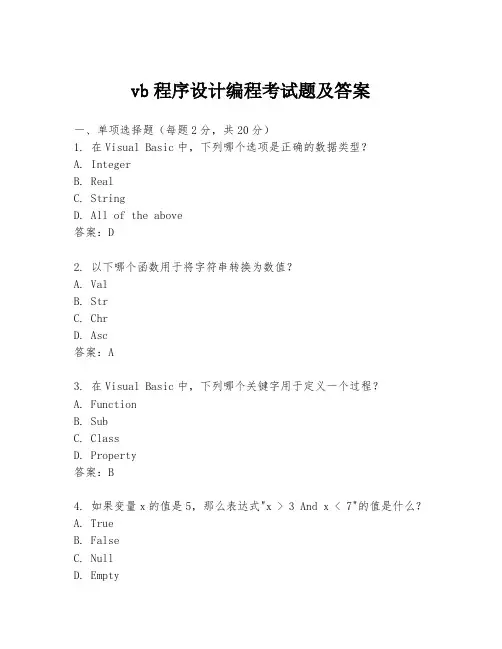 vb 程序设计编程考试题及答案

一、单项选择题（每题 2 分，共 20 分）
1. 在 Visual Basic 中，下列哪个选项是正确的数据类型？
A. Integer
B. Real
C. String
D. All of the above
答案：D

2. 以下哪个函数用于将字符串转换为数值？
A. Val
B. Str
C. Chr
D. Asc
答案：A

3. 在 Visual Basic 中，下列哪个关键字用于定义一个过程？
A. Function
B. Sub
C. Class
D. Property
答案：B

4. 如果变量 x 的值是 5，那么表达式"x > 3 And x < 7"的值是什么？
A. True
B. False
C. Null
D. Empty